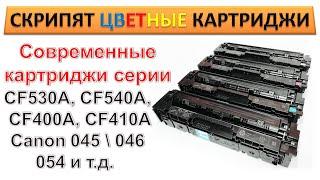 СКРИПЯТ ЦВЕТНЫЕ КАРТРИДЖИ

Современные картриджи серии CF530A, CF540A, CF400A, CF410A Canon 045 \ 046 054 и т.д.